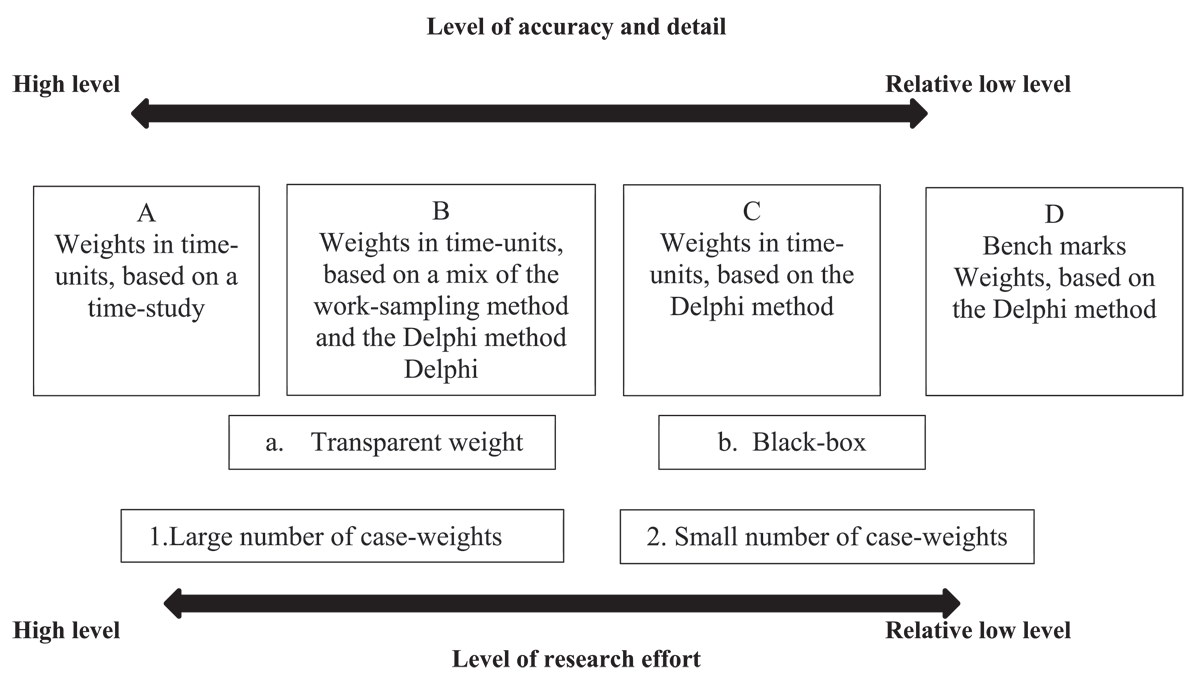 Level of accuracy and detail

High level

Relative low level

A
Weights in time-units, based on a time-study

B
Weights in time-units, based on a mix of the work-sampling method and the Delphi method Delphi

C
Weights in time-units, based on the Delphi method

D
Bench marks Weights, based on the Delphi method

a. Transparent weight

b. Black-box

1.Large number of case-weights

2. Small number of case-weights

High level

Relative low level

Level of research effort